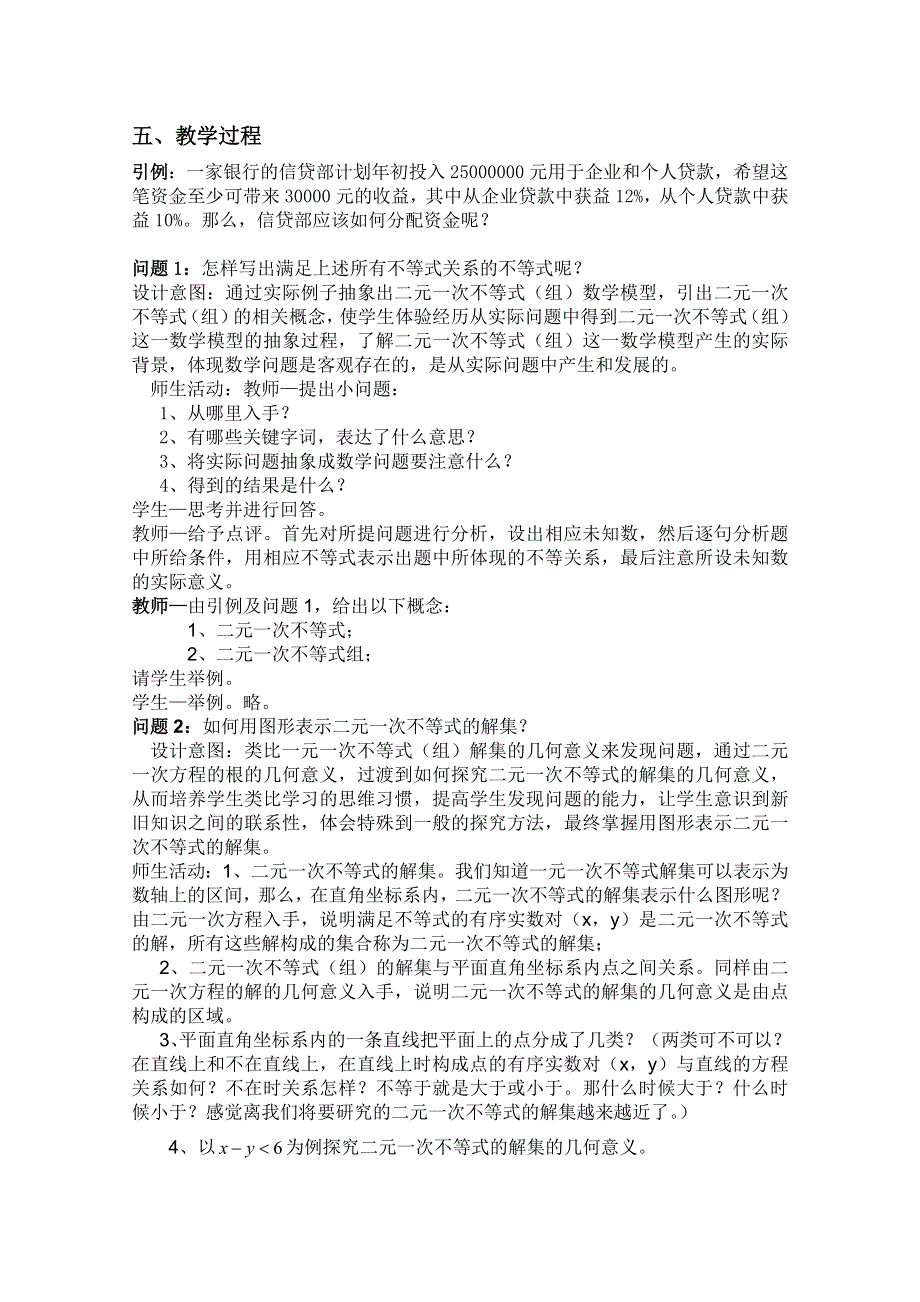 五、教学过程

引例：一家银行的信贷部计划年初投入 25000000 元用于企业和个人贷款，希望这笔资金至少可带来 30000 元的收益，其中从企业贷款中获益 12%，从个人贷款中获益 10%。那么，信贷部应该如何分配资金呢？

问题 1：怎样写出满足上述所有不等式关系的不等式呢？
设计意图：通过实际例子抽象出二元一次不等式（组）数学模型，引出二元一次不等式（组）的相关概念，使学生体验经历从实际问题中得到二元一次不等式（组）这一数学模型的抽象过程，了解二元一次不等式（组）这一数学模型产生的实际背景，体现数学问题是客观存在的，是从实际问题中产生和发展的。
师生活动：教师—提出小问题：
1、从哪里入手？
2、有哪些关键字词，表达了什么意思？
3、将实际问题抽象成数学问题要注意什么？
4、得到的结果是什么？
学生—思考并进行回答。
教师—给予点评。首先对所提问题进行分析，设出相应未知数，然后逐句分析题中所给条件，用相应不等式表示出题中所体现的不等关系，最后注意所设未知数的实际意义。
教师—由引例及问题 1，给出以下概念：
1、二元一次不等式；
2、二元一次不等式组；
请学生举例。
学生—举例。略。
问题 2：如何用图形表示二元一次不等式的解集？
设计意图：类比一元一次不等式（组）解集的几何意义来发现问题，通过二元一次方程的根的几何意义，过渡到如何探究二元一次不等式的解集的几何意义，从而培养学生类比学习的思维习惯，提高学生发现问题的能力，让学生意识到新旧知识之间的联系性，体会特殊到一般的探究方法，最终掌握用图形表示二元一次不等式的解集。
师生活动：1、二元一次不等式的解集。我们知道一元一次不等式解集可以表示为数轴上的区间，那么，在直角坐标系内，二元一次不等式的解集表示什么图形呢？由二元一次方程入手，说明满足不等式的有序实数对（x，y）是二元一次不等式的解，所有这些解构成的集合称为二元一次不等式的解集；
2、二元一次不等式（组）的解集与平面直角坐标系内点之间关系。同样由二元一次方程的解的几何意义入手，说明二元一次不等式的解集的几何意义是由点构成的区域。
3、平面直角坐标系内的一条直线把平面上的点分成了几类？（两类可不可以？在直线上和不在直线上，在直线上时构成点的有序实数对（x，y）与直线的方程关系如何？不在时关系怎样？不等于就是大于或小于。那什么时候大于？什么时候小于？感觉离我们将要研究的二元一次不等式的解集越来越近了。）
4、以 $x-y<6$ 为例探究二元一次不等式的解集的几何意义。